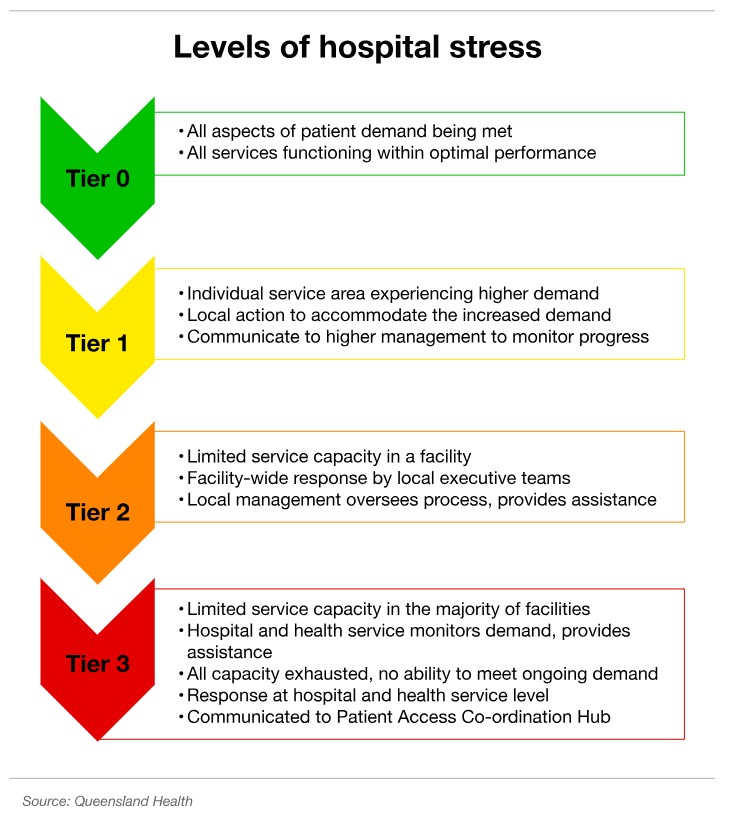 Levels of hospital stress

Tier 0

• All aspects of patient demand being met
• All services functioning within optimal performance

Tier 1

• Individual service area experiencing higher demand
• Local action to accommodate the increased demand
• Communicate to higher management to monitor progress

Tier 2

• Limited service capacity in a facility
• Facility-wide response by local executive teams
• Local management oversees process, provides assistance

Tier 3

• Limited service capacity in the majority of facilities
• Hospital and health service monitors demand, provides assistance
• All capacity exhausted, no ability to meet ongoing demand
• Response at hospital and health service level
• Communicated to Patient Access Co-ordination Hub

Source: Queensland Health